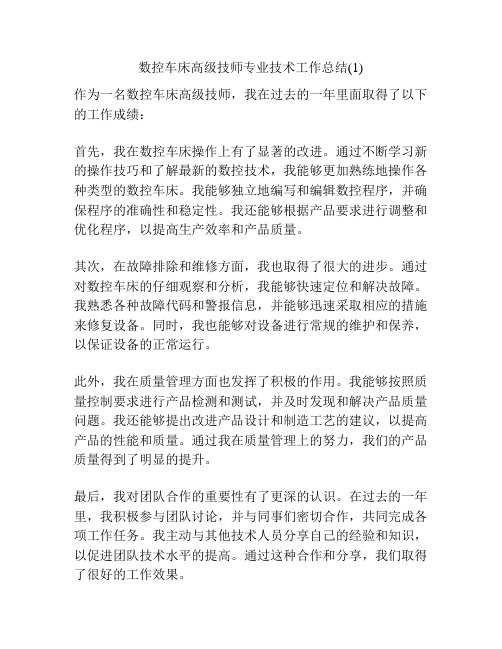 数控车床高级技师专业技术工作总结(1)

作为一名数控车床高级技师，我在过去的一年里面取得了以下的工作成绩：

首先，我在数控车床操作上有了显著的改进。通过不断学习新的操作技巧和了解最新的数控技术，我能够更加熟练地操作各种类型的数控车床。我能够独立地编写和编辑数控程序，并确保程序的准确性和稳定性。我还能够根据产品要求进行调整和优化程序，以提高生产效率和产品质量。

其次，在故障排除和维修方面，我也取得了很大的进步。通过对数控车床的仔细观察和分析，我能够快速定位和解决故障。我熟悉各种故障代码和警报信息，并能够迅速采取相应的措施来修复设备。同时，我也能够对设备进行常规的维护和保养，以保证设备的正常运行。

此外，我在质量管理方面也发挥了积极的作用。我能够按照质量控制要求进行产品检测和测试，并及时发现和解决产品质量问题。我还能够提出改进产品设计和制造工艺的建议，以提高产品的性能和质量。通过我在质量管理上的努力，我们的产品质量得到了明显的提升。

最后，我对团队合作的重要性有了更深的认识。在过去的一年里，我积极参与团队讨论，并与同事们密切合作，共同完成各项工作任务。我主动与其他技术人员分享自己的经验和知识，以促进团队技术水平的提高。通过这种合作和分享，我们取得了很好的工作效果。